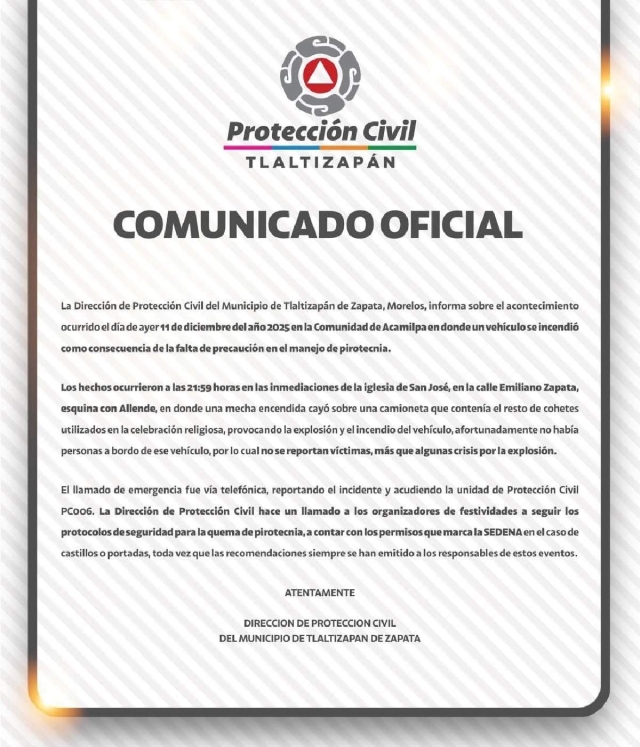 Protección Civil
TLALTIZAPÁN

COMUNICADO OFICIAL

La Dirección de Protección Civil del Municipio de Tlaltizapán de Zapata, Morelos, informa sobre el acontecimiento ocurrido el día de ayer 11 de diciembre del año 2025 en la Comunidad de Acamilpa en donde un vehículo se incendió como consecuencia de la falta de precaución en el manejo de pirotecnia.

Los hechos ocurrieron a las 21:59 horas en las inmediaciones de la iglesia de San José, en la calle Emiliano Zapata, esquina con Allende, en donde una mecha encendida cayó sobre una camioneta que contenía el resto de cohetes utilizados en la celebración religiosa, provocando la explosión y el incendio del vehículo, afortunadamente no había personas a bordo de ese vehículo, por lo cual no se reportan víctimas, más que algunas crisis por la explosión.

El llamado de emergencia fue vía telefónica, reportando el incidente y acudiendo la unidad de Protección Civil PC006. La Dirección de Protección Civil hace un llamado a los organizadores de festividades a seguir los protocolos de seguridad para la quema de pirotecnia, a contar con los permisos que marca la SEDENA en el caso de castillos o portadas, toda vez que las recomendaciones siempre se han emitido a los responsables de estos eventos.

ATENTAMENTE

DIRECCION DE PROTECCION CIVIL
DEL MUNICIPIO DE TLALTIZAPAN DE ZAPATA